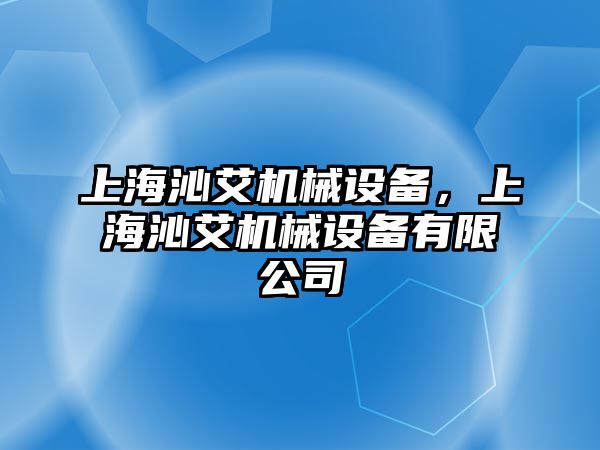 上海沁艾机械设备，上海沁艾机械设备有限公司